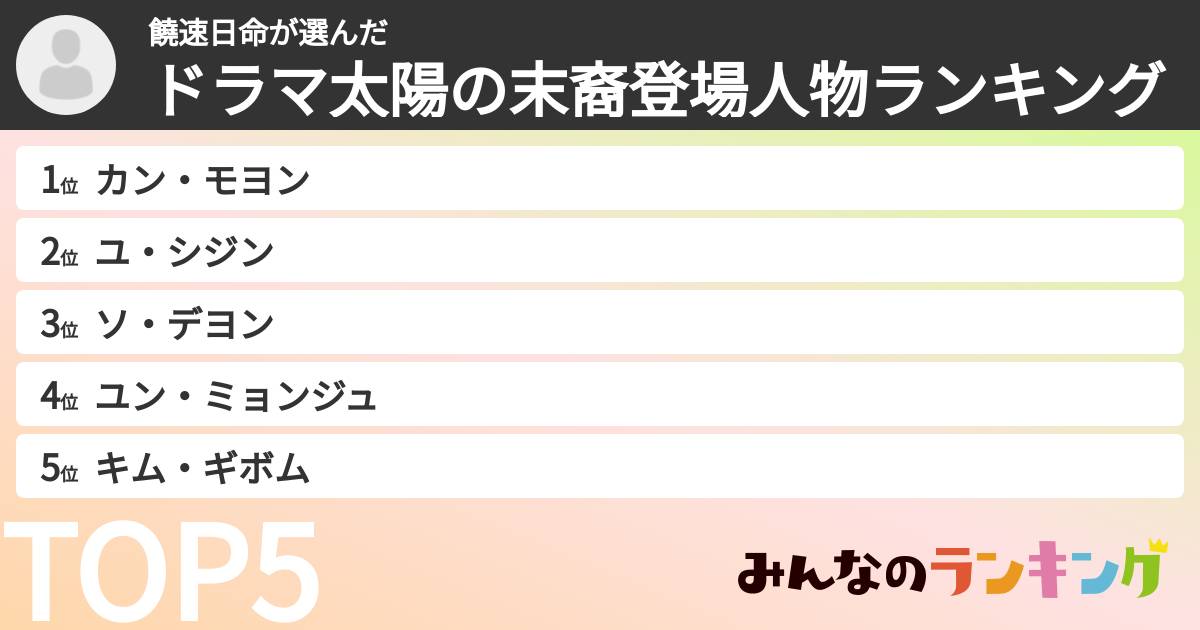 饒速日命が選んだ
ドラマ太陽の末裔登場人物ランキング

1位 カン・モヨン
2位 ユ・シジン
3位 ソ・デヨン
4位 ユン・ミョンジュ
5位 キム・ギボム

TOP5

みんなのランキング